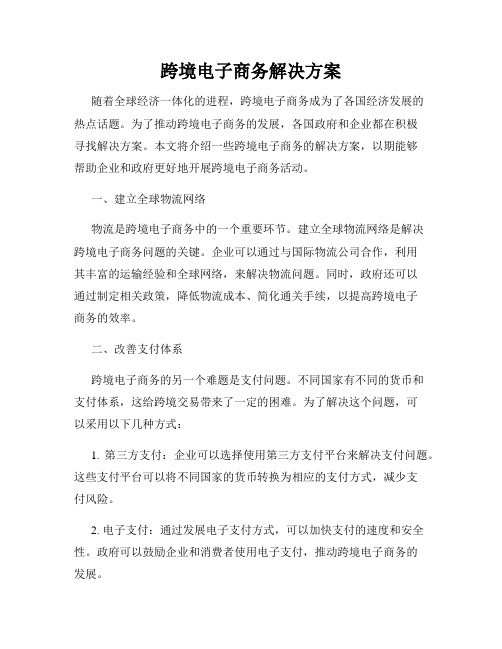 跨境电子商务解决方案

随着全球经济一体化的进程，跨境电子商务成为了各国经济发展的热点话题。为了推动跨境电子商务的发展，各国政府和企业都在积极寻找解决方案。本文将介绍一些跨境电子商务的解决方案，以期能够帮助企业和政府更好地开展跨境电子商务活动。

一、建立全球物流网络

物流是跨境电子商务中的一个重要环节。建立全球物流网络是解决跨境电子商务问题的关键。企业可以通过与国际物流公司合作，利用其丰富的运输经验和全球网络，来解决物流问题。同时，政府还可以通过制定相关政策，降低物流成本、简化通关手续，以提高跨境电子商务的效率。

二、改善支付体系

跨境电子商务的另一个难题是支付问题。不同国家有不同的货币和支付体系，这给跨境交易带来了一定的困难。为了解决这个问题，可以采用以下几种方式：

1. 第三方支付：企业可以选择使用第三方支付平台来解决支付问题。这些支付平台可以将不同国家的货币转换为相应的支付方式，减少支付风险。

2. 电子支付：通过发展电子支付方式，可以加快支付的速度和安全性。政府可以鼓励企业和消费者使用电子支付，推动跨境电子商务的发展。